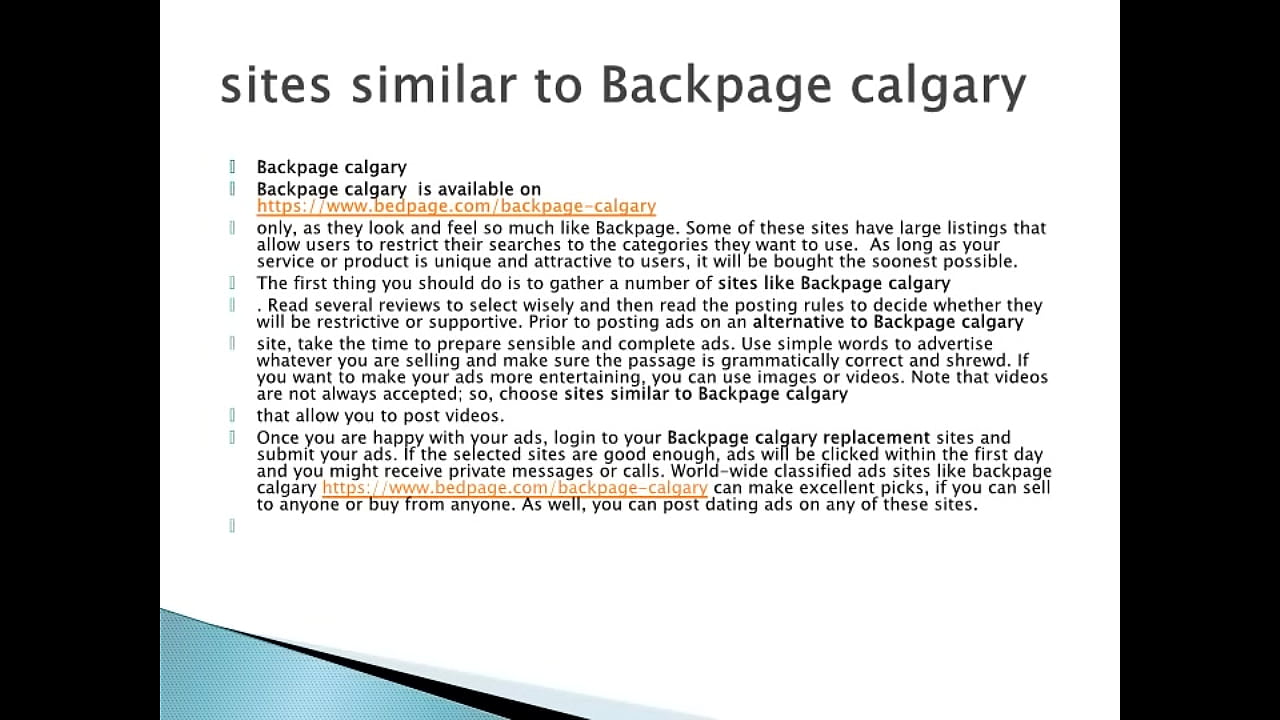 sites similar to Backpage calgary

Backpage calgary

Backpage calgary is available on https://www.bedpage.com/backpage-calgary

only, as they look and feel so much like Backpage. Some of these sites have large listings that allow users to restrict their searches to the categories they want to use. As long as your service or product is unique and attractive to users, it will be bought the soonest possible.

The first thing you should do is to gather a number of sites like Backpage calgary

. Read several reviews to select wisely and then read the posting rules to decide whether they will be restrictive or supportive. Prior to posting ads on an alternative to Backpage calgary

site, take the time to prepare sensible and complete ads. Use simple words to advertise whatever you are selling and make sure the passage is grammatically correct and shrewd. If you want to make your ads more entertaining, you can use images or videos. Note that videos are not always accepted; so, choose sites similar to Backpage calgary

that allow you to post videos.

Once you are happy with your ads, login to your Backpage calgary replacement sites and submit your ads. If the selected sites are good enough, ads will be clicked within the first day and you might receive private messages or calls. World-wide classified ads sites like backpage calgary https://www.bedpage.com/backpage-calgary can make excellent picks, if you can sell to anyone or buy from anyone. As well, you can post dating ads on any of these sites.